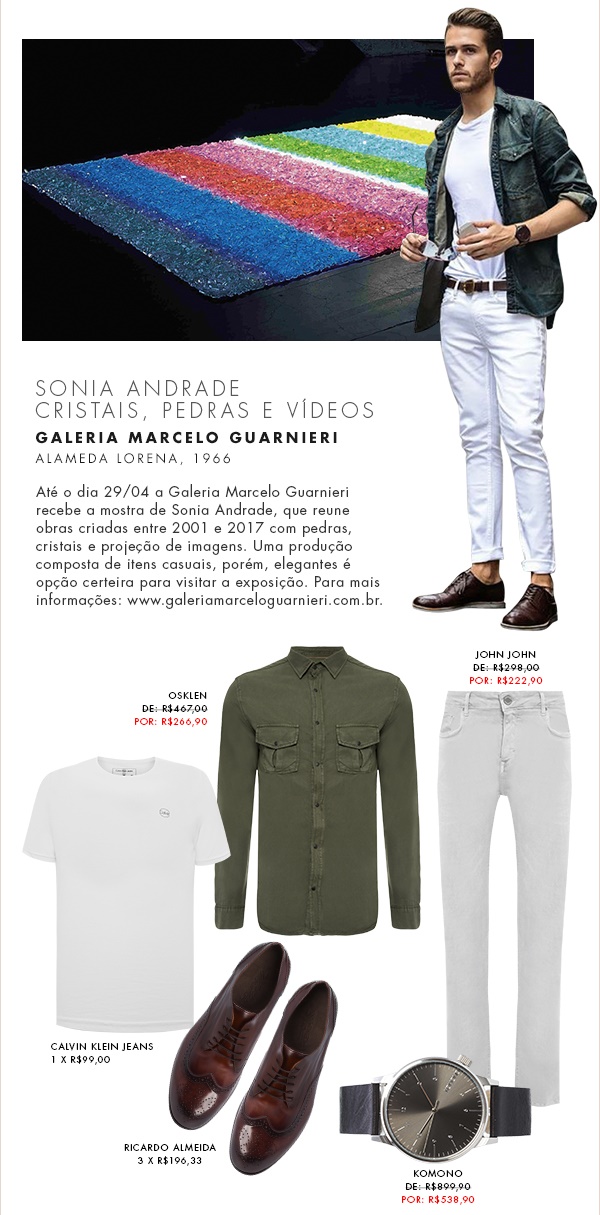 SONIA ANDRADE
CRISTAIS, PEDRAS E VÍDEOS

GALERIA MARCELO GUARNIERI
ALAMEDA LORENA, 1966

Até o dia 29/04 a Galeria Marcelo Guarnieri recebe a mostra de Sonia Andrade, que reune obras criadas entre 2001 e 2017 com pedras, cristais e projeção de imagens. Uma produção composta de itens casuais, porém, elegantes é opção certeira para visitar a exposição. Para mais informações: www.galeriamarceloguarnieri.com.br.

OSKLEN
DE: R$467,00
POR: R$266,90

JOHN JOHN
DE: R$298,00
POR: R$222,90

CALVIN KLEIN JEANS
1 X R$99,00

RICARDO ALMEIDA
3 X R$196,33

KOMONO
DE: R$899,90
POR: R$538,90